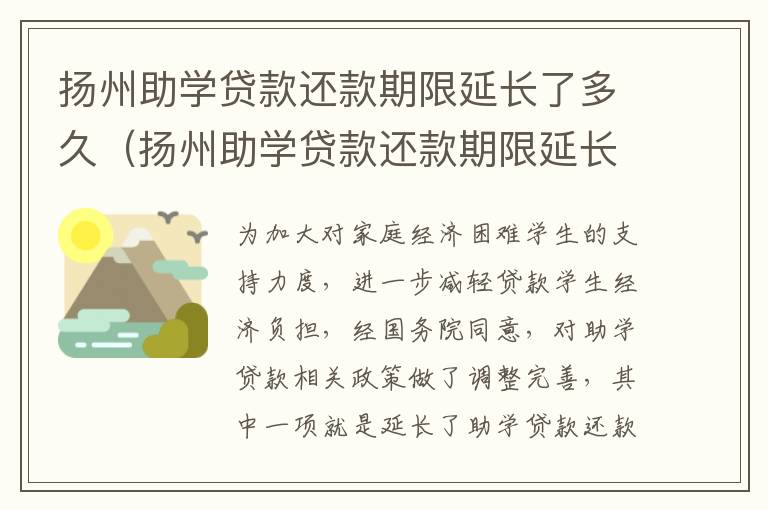 扬州助学贷款还款期限延长了多久（扬州助学贷款还款期限延长

为加大对家庭经济困难学生的支持力度，进一步减轻贷款学生经济负担，经国务院同意，对助学贷款相关政策做了调整完善，其中一项就是延长了助学贷款还款